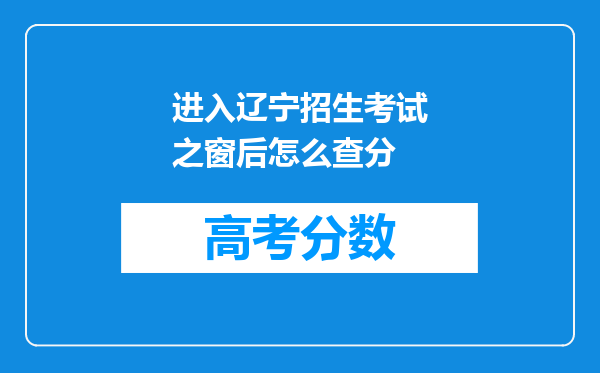 进入辽宁招生考试之窗后怎么查分

高考分数